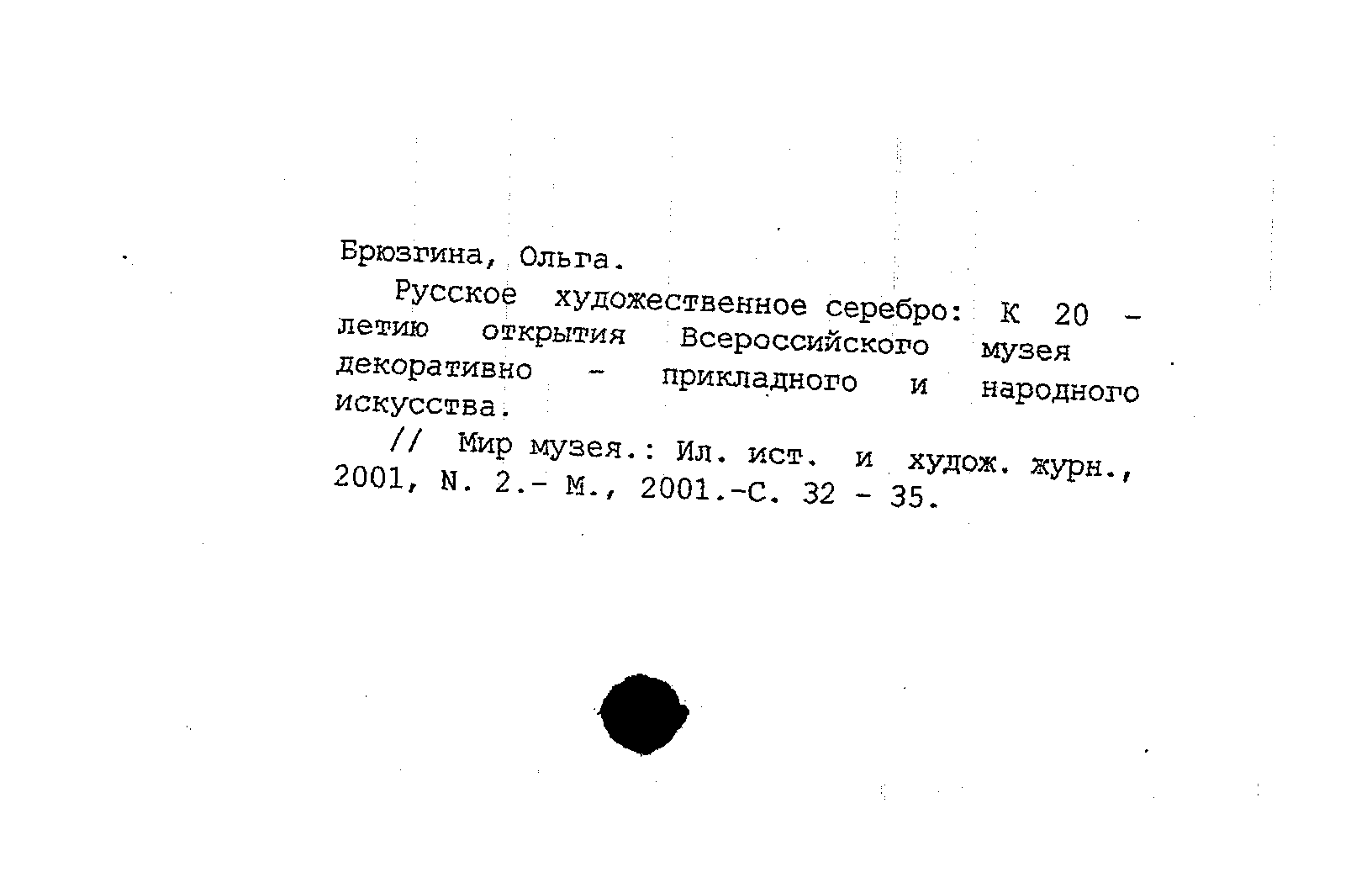 Брюзгина, Ольга.

Русское художественное серебро: К 20 - летию открытия Всероссийского музея декоративно - прикладного и народного искусства.

// Мир музея.: Ил. ист. и худож. журн., 2001, N. 2.- М., 2001.-С. 32 - 35.